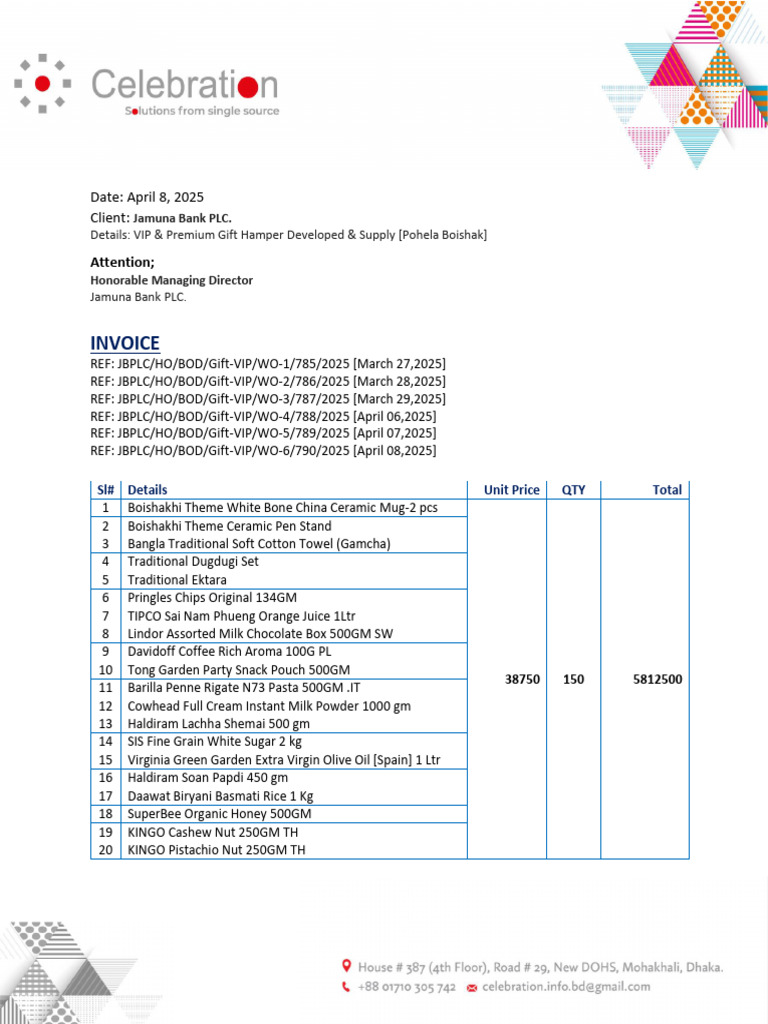 Celebration
Solutions from single source

Date: April 8, 2025
Client: Jamuna Bank PLC.
Details: VIP & Premium Gift Hamper Developed & Supply [Pohela Boishak]

Attention;
Honorable Managing Director
Jamuna Bank PLC.

INVOICE
REF: JBPLC/HO/BOD/Gift-VIP/WO-1/785/2025 [March 27,2025]
REF: JBPLC/HO/BOD/Gift-VIP/WO-2/786/2025 [March 28,2025]
REF: JBPLC/HO/BOD/Gift-VIP/WO-3/787/2025 [March 29,2025]
REF: JBPLC/HO/BOD/Gift-VIP/WO-4/788/2025 [April 06,2025]
REF: JBPLC/HO/BOD/Gift-VIP/WO-5/789/2025 [April 07,2025]
REF: JBPLC/HO/BOD/Gift-VIP/WO-6/790/2025 [April 08,2025]

| Sl# | Details | Unit Price | QTY | Total |
|---|---|---|---|---|
| 1 | Boishakhi Theme White Bone China Ceramic Mug-2 pcs | 38750 | 150 | 5812500 |
| 2 | Boishakhi Theme Ceramic Pen Stand | | | |
| 3 | Bangla Traditional Soft Cotton Towel (Gamcha) | | | |
| 4 | Traditional Dugdugi Set | | | |
| 5 | Traditional Ektara | | | |
| 6 | Pringles Chips Original 134GM | | | |
| 7 | TIPCO Sai Nam Phueng Orange Juice 1Ltr | | | |
| 8 | Lindor Assorted Milk Chocolate Box 500GM SW | | | |
| 9 | Davidoff Coffee Rich Aroma 100G PL | | | |
| 10 | Tong Garden Party Snack Pouch 500GM | | | |
| 11 | Barilla Penne Rigate N73 Pasta 500GM .IT | | | |
| 12 | Cowhead Full Cream Instant Milk Powder 1000 gm | | | |
| 13 | Haldiram Lachha Shemai 500 gm | | | |
| 14 | SIS Fine Grain White Sugar 2 kg | | | |
| 15 | Virginia Green Garden Extra Virgin Olive Oil [Spain] 1 Ltr | | | |
| 16 | Haldiram Soan Papdi 450 gm | | | |
| 17 | Daawat Biryani Basmati Rice 1 Kg | | | |
| 18 | SuperBee Organic Honey 500GM | | | |
| 19 | KINGO Cashew Nut 250GM TH | | | |
| 20 | KINGO Pistachio Nut 250GM TH | | | |

House # 387 (4th Floor), Road # 29, New DOHS, Mohakhali, Dhaka.
+88 01710 305 742 celebration.info.bd@gmail.com